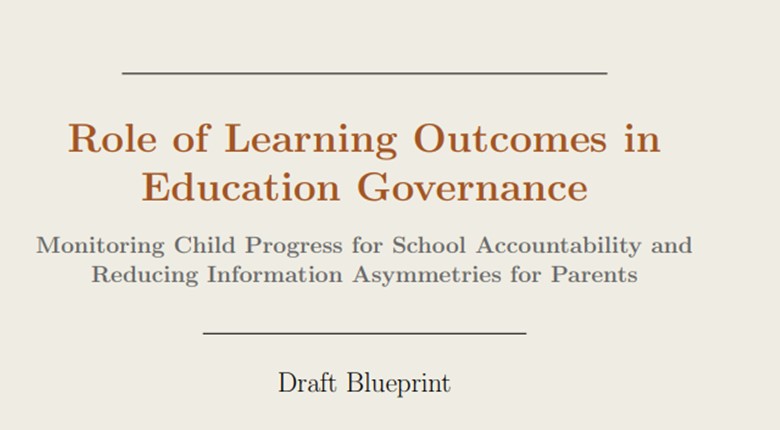 Role of Learning Outcomes in Education Governance

Monitoring Child Progress for School Accountability and Reducing Information Asymmetries for Parents

Draft Blueprint